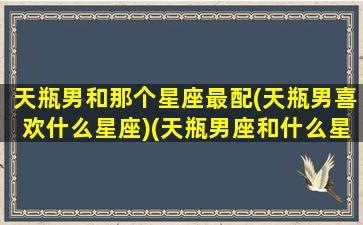 天瓶男和那个星座最配(天瓶男喜欢什么星座)(天瓶男座和什么星